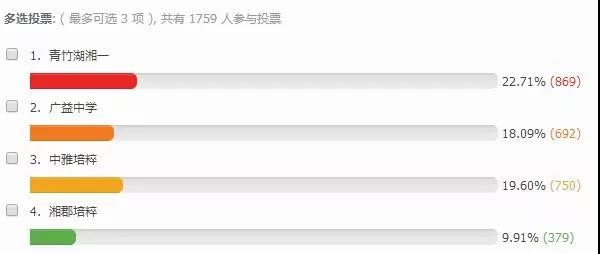 多选投票: ( 最多可选 3 项 ), 共有 1759 人参与投票

1. 青竹湖湘一

22.71% (869)

2. 广益中学

18.09% (692)

3. 中雅培粹

19.60% (750)

4. 湘郡培粹

9.91% (379)